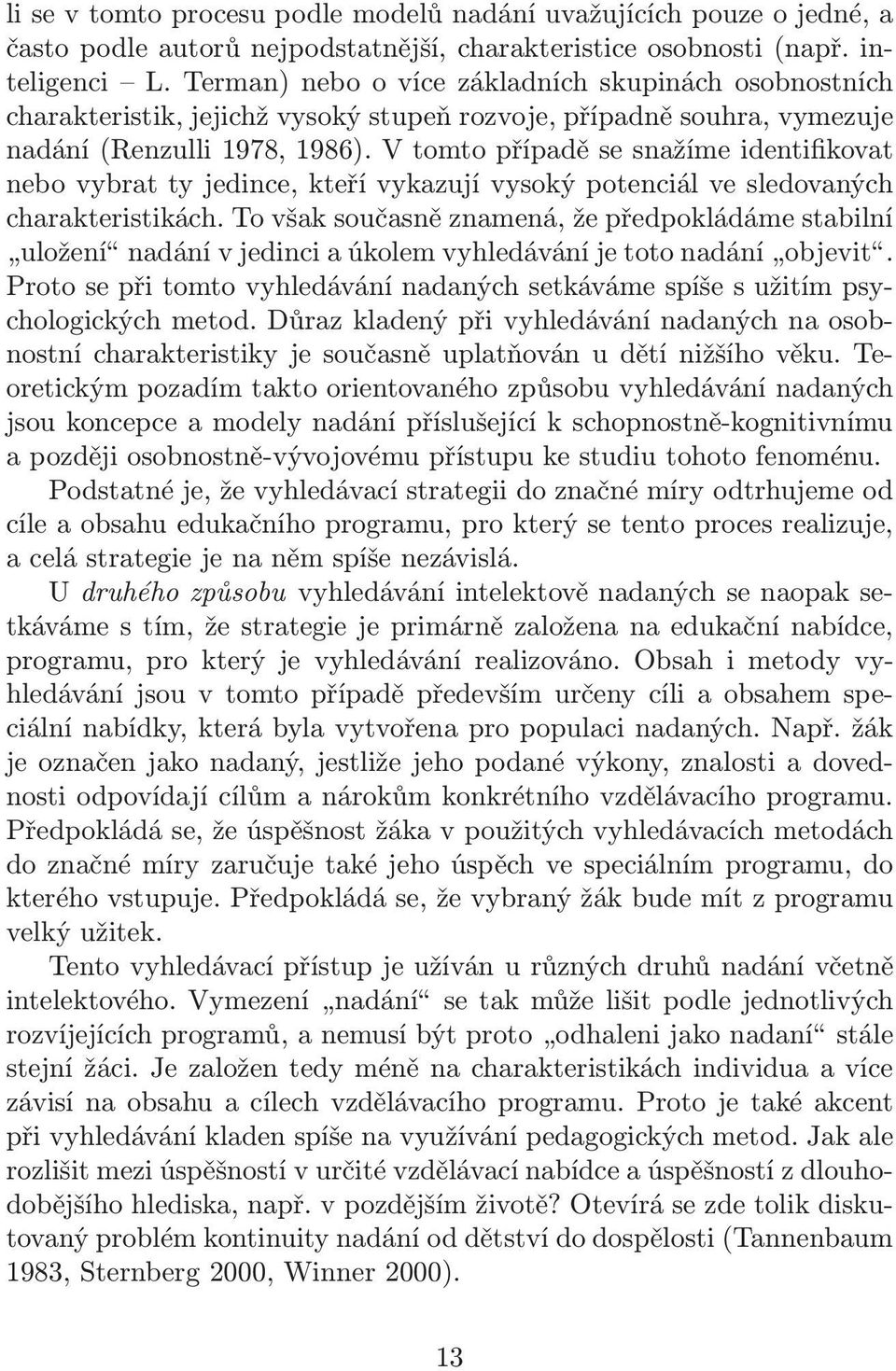 li se v tomto procesu podle modelů nadání uvažujících pouze o jedné, a často podle autorů nejpodstatnější, charakteristice osobnosti (např. inteligenci – L. Terman) nebo o více základních skupinách osobnostních charakteristik, jejichž vysoký stupeň rozvoje, případně souhra, vymezuje nadání (Renzulli 1978, 1986). V tomto případě se snažíme identifikovat nebo vybrat ty jedince, kteří vykazují vysoký potenciál ve sledovaných charakteristikách. To však současně znamená, že předpokládáme stabilní „uložení“ nadání v jedinci a úkolem vyhledávání je toto nadání „objevit“. Proto se při tomto vyhledávání nadaných setkáváme spíše s užitím psychologických metod. Důraz kladený při vyhledávání nadaných na osobnostní charakteristiky je současně uplatňován u dětí nižšího věku. Teoretickým pozadím takto orientovaného způsobu vyhledávání nadaných jsou koncepce a modely nadání příslušející k schopnostně-kognitivnímu a později osobnostně-vývojovému přístupu ke studiu tohoto fenoménu.

Podstatné je, že vyhledávací strategii do značné míry odtrhujeme od cíle a obsahu edukačního programu, pro který se tento proces realizuje, a celá strategie je na něm spíše nezávislá.

U druhého způsobu vyhledávání intelektově nadaných se naopak setkáváme s tím, že strategie je primárně založena na edukační nabídce, programu, pro který je vyhledávání realizováno. Obsah i metody vyhledávání jsou v tomto případě především určeny cíli a obsahem speciální nabídky, která byla vytvořena pro populaci nadaných. Např. žák je označen jako nadaný, jestliže jeho podané výkony, znalosti a dovednosti odpovídají cílům a nárokům konkrétního vzdělávacího programu. Předpokládá se, že úspěšnost žáka v použitých vyhledávacích metodách do značné míry zaručuje také jeho úspěch ve speciálním programu, do kterého vstupuje. Předpokládá se, že vybraný žák bude mít z programu velký užitek.

Tento vyhledávací přístup je užíván u různých druhů nadání včetně intelektového. Vymezení „nadání“ se tak může lišit podle jednotlivých rozvíjejících programů, a nemusí být proto „odhaleni jako nadaní“ stále stejní žáci. Je založen tedy méně na charakteristikách individua a více závisí na obsahu a cílech vzdělávacího programu. Proto je také akcent při vyhledávání kladen spíše na využívání pedagogických metod. Jak ale rozlišit mezi úspěšností v určité vzdělávací nabídce a úspěšností z dlouhodobějšího hlediska, např. v pozdějším životě? Otevírá se zde tolik diskutovaný problém kontinuity nadání od dětství do dospělosti (Tannenbaum 1983, Sternberg 2000, Winner 2000).

13